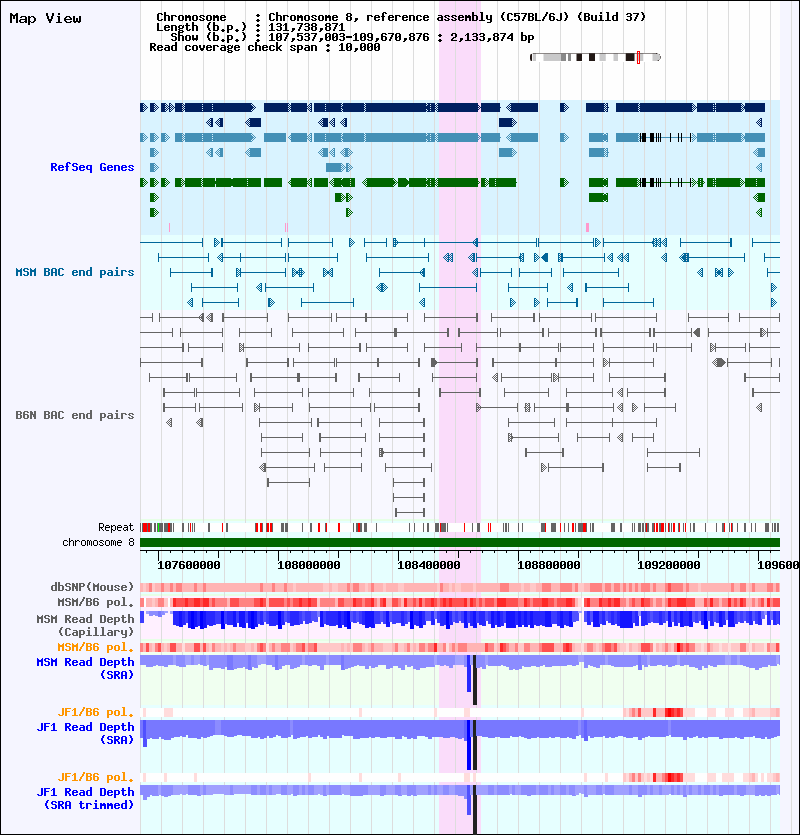 Map View

Chromosome : Chromosome 8, reference assembly (C57BL/6J) (Build 37)
Length (b.p.) : 131,738,871
Show (b.p.) : 107,537,003-109,670,876 : 2,133,874 bp
Read coverage check span : 10,000

RefSeq Genes

MSM BAC end pairs

B6N BAC end pairs

Repeat
chromosome 8

107600000 108000000 108400000 108800000 109200000 109600

dbSNP(Mouse)
MSM/B6 pol.
MSM Read Depth (Capillary)
MSM/B6 pol.
MSM Read Depth (SRA)
JF1/B6 pol.
JF1 Read Depth (SRA)
JF1/B6 pol.
JF1 Read Depth (SRA trimmed)